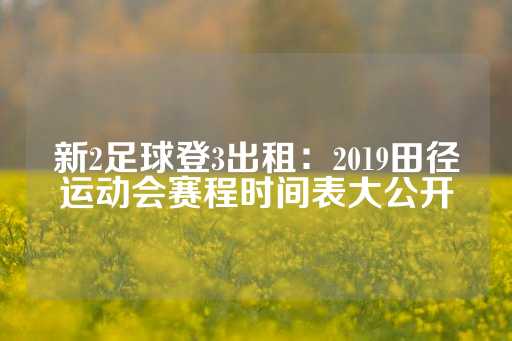 新2足球登3出租：2019田径运动会赛程时间表大公开